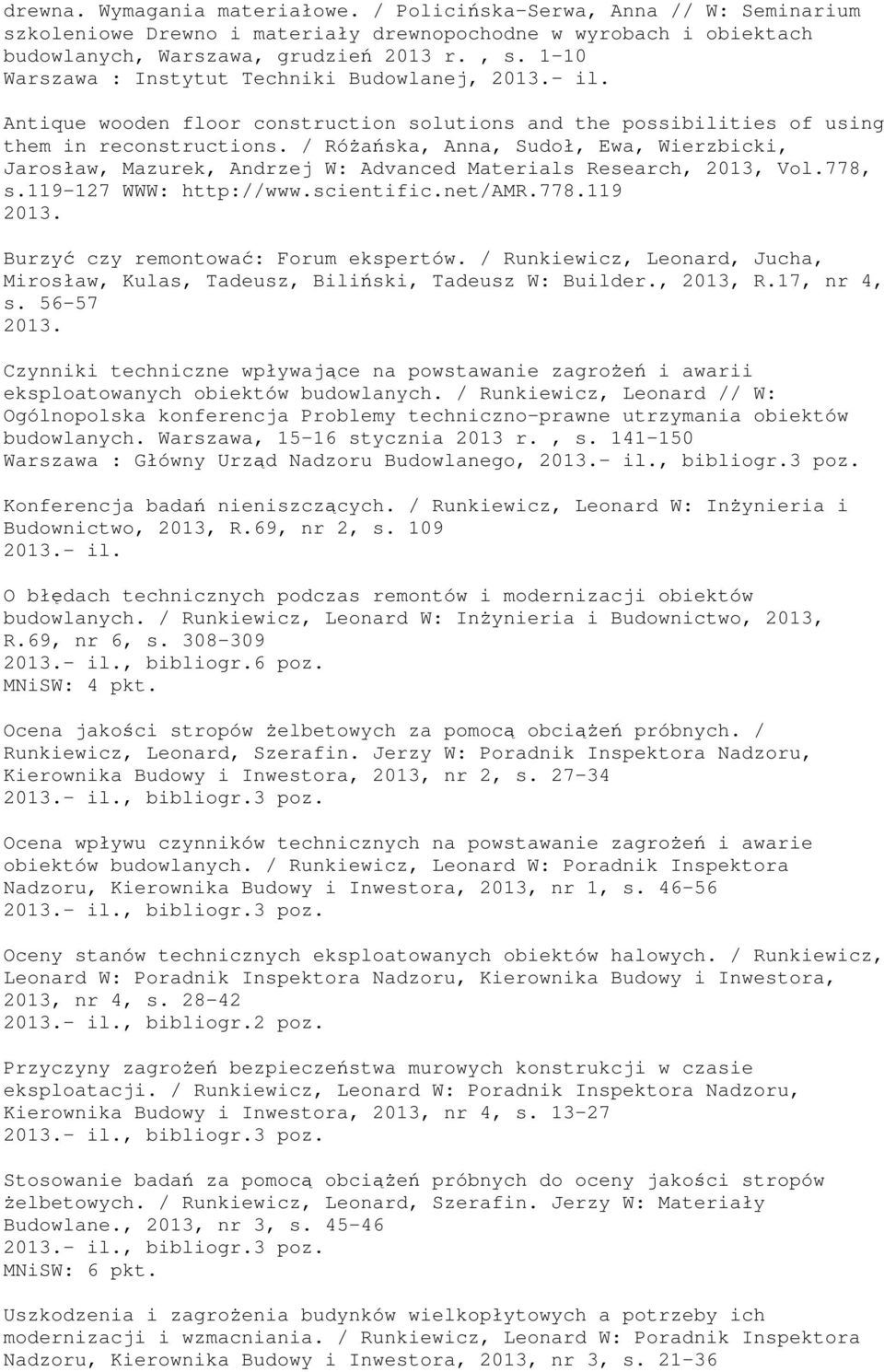 drewna. Wymagania materiałowe. / Policińska-Serwa, Anna // W: Seminarium szkoleniowe Drewno i materiały drewnopochodne w wyrobach i obiektach budowlanych, Warszawa, grudzień 2013 r. , s. 1-10
Warszawa : Instytut Techniki Budowlanej, 2013.- il.

Antique wooden floor construction solutions and the possibilities of using them in reconstructions. / Różańska, Anna, Sudoł, Ewa, Wierzbicki, Jarosław, Mazurek, Andrzej W: Advanced Materials Research, 2013, Vol.778, s.119-127 WWW: http://www.scientific.net/AMR.778.119
2013.

Burzyć czy remontować: Forum ekspertów. / Runkiewicz, Leonard, Jucha, Mirosław, Kulas, Tadeusz, Biliński, Tadeusz W: Builder., 2013, R.17, nr 4, s. 56-57
2013.

Czynniki techniczne wpływające na powstawanie zagrożeń i awarii eksploatowanych obiektów budowlanych. / Runkiewicz, Leonard // W: Ogólnopolska konferencja Problemy techniczno-prawne utrzymania obiektów budowlanych. Warszawa, 15-16 stycznia 2013 r. , s. 141-150
Warszawa : Główny Urząd Nadzoru Budowlanego, 2013.- il., bibliogr.3 poz.

Konferencja badań nieniszczących. / Runkiewicz, Leonard W: Inżynieria i Budownictwo, 2013, R.69, nr 2, s. 109
2013.- il.

O błędach technicznych podczas remontów i modernizacji obiektów budowlanych. / Runkiewicz, Leonard W: Inżynieria i Budownictwo, 2013, R.69, nr 6, s. 308-309
2013.- il., bibliogr.6 poz.
MNiSW: 4 pkt.

Ocena jakości stropów żelbetowych za pomocą obciążeń próbnych. / Runkiewicz, Leonard, Szerafin. Jerzy W: Poradnik Inspektora Nadzoru, Kierownika Budowy i Inwestora, 2013, nr 2, s. 27-34
2013.- il., bibliogr.3 poz.

Ocena wpływu czynników technicznych na powstawanie zagrożeń i awarie obiektów budowlanych. / Runkiewicz, Leonard W: Poradnik Inspektora Nadzoru, Kierownika Budowy i Inwestora, 2013, nr 1, s. 46-56
2013.- il., bibliogr.3 poz.

Oceny stanów technicznych eksploatowanych obiektów halowych. / Runkiewicz, Leonard W: Poradnik Inspektora Nadzoru, Kierownika Budowy i Inwestora, 2013, nr 4, s. 28-42
2013.- il., bibliogr.2 poz.

Przyczyny zagrożeń bezpieczeństwa murowych konstrukcji w czasie eksploatacji. / Runkiewicz, Leonard W: Poradnik Inspektora Nadzoru, Kierownika Budowy i Inwestora, 2013, nr 4, s. 13-27
2013.- il., bibliogr.3 poz.

Stosowanie badań za pomocą obciążeń próbnych do oceny jakości stropów żelbetowych. / Runkiewicz, Leonard, Szerafin. Jerzy W: Materiały Budowlane., 2013, nr 3, s. 45-46
2013.- il., bibliogr.3 poz.
MNiSW: 6 pkt.

Uszkodzenia i zagrożenia budynków wielkopłytowych a potrzeby ich modernizacji i wzmacniania. / Runkiewicz, Leonard W: Poradnik Inspektora Nadzoru, Kierownika Budowy i Inwestora, 2013, nr 3, s. 21-36